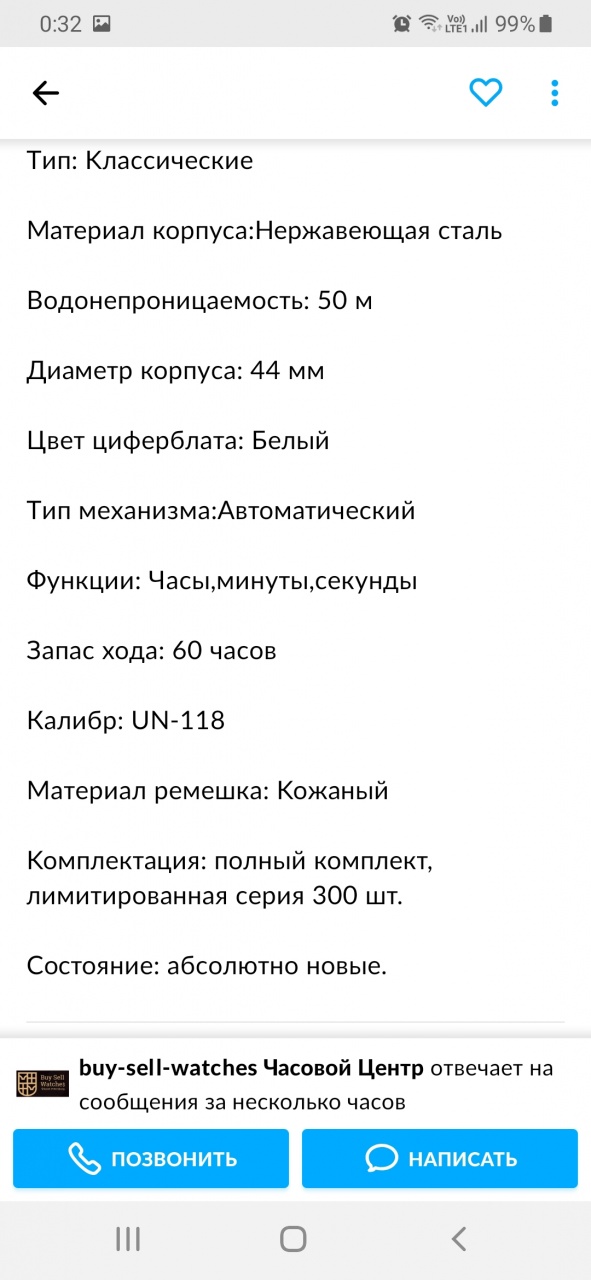 0:32 Vo) LTE1 99%

Тип: Классические

Материал корпуса:Нержавеющая сталь

Водонепроницаемость: 50 м

Диаметр корпуса: 44 мм

Цвет циферблата: Белый

Тип механизма:Автоматический

Функции: Часы,минуты,секунды

Запас хода: 60 часов

Калибр: UN-118

Материал ремешка: Кожаный

Комплектация: полный комплект, лимитированная серия 300 шт.

Состояние: абсолютно новые.

Buy Sell Watches

buy-sell-watches Часовой Центр отвечает на сообщения за несколько часов

ПОЗВОНИТЬ

НАПИСАТЬ